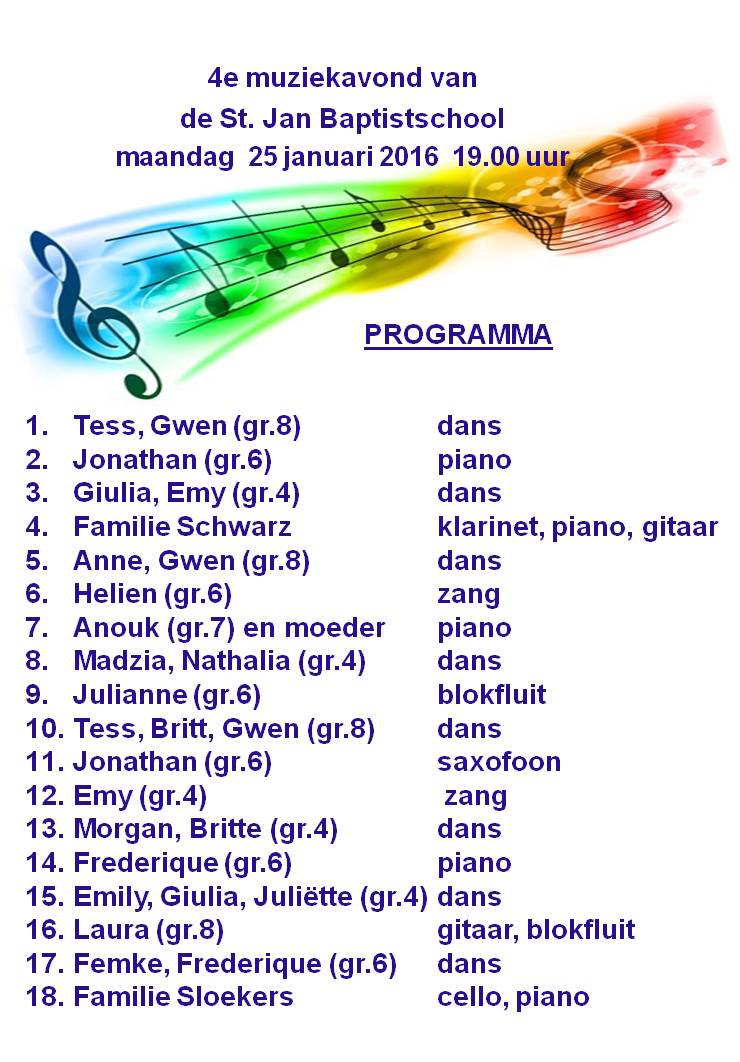 4e muziekavond van
de St. Jan Baptistschool
maandag 25 januari 2016 19.00 uur

PROGRAMMA

1. Tess, Gwen (gr.8) dans
2. Jonathan (gr.6) piano
3. Giulia, Emy (gr.4) dans
4. Familie Schwarz klarinet, piano, gitaar
5. Anne, Gwen (gr.8) dans
6. Helien (gr.6) zang
7. Anouk (gr.7) en moeder piano
8. Madzia, Nathalia (gr.4) dans
9. Julianne (gr.6) blokfluit
10. Tess, Britt, Gwen (gr.8) dans
11. Jonathan (gr.6) saxofoon
12. Emy (gr.4) zang
13. Morgan, Britte (gr.4) dans
14. Frederique (gr.6) piano
15. Emily, Giulia, Juliëtte (gr.4) dans
16. Laura (gr.8) gitaar, blokfluit
17. Femke, Frederique (gr.6) dans
18. Familie Sloekers cello, piano